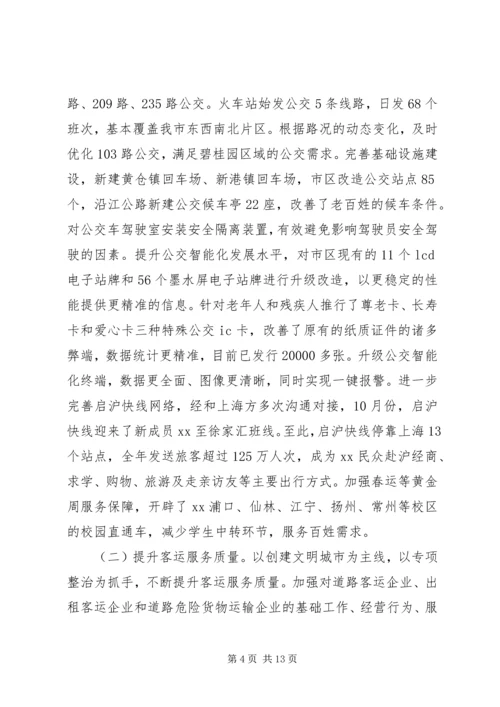 路、209 路、235 路公交。火车站始发公交 5 条线路，日发 68 个班次，基本覆盖我市东西南北片区。根据路况的动态变化，及时优化 103 路公交，满足碧桂园区域的公交需求。完善基础设施建设，新建黄仓镇回车场、新港镇回车场，市区改造公交站点 85 个，沿江公路新建公交候车亭 22 座，改善了老百姓的候车条件。对公交车驾驶室安装安全隔离装置，有效避免影响驾驶员安全驾驶的因素。提升公交智能化发展水平，对市区现有的 11 个 lcd 电子站牌和 56 个墨水屏电子站牌进行升级改造，以更稳定的性能提供更精准的信息。针对老年人和残疾人推行了尊老卡、长寿卡和爱心卡三种特殊公交 ic 卡，改善了原有的纸质证件的诸多弊端，数据统计更精准，目前已发行 20000 多张。升级公交智能化终端，数据更全面、图像更清晰，同时实现一键报警。进一步完善启沪快线网络，经和上海方多次沟通对接，10 月份，启沪快线迎来了新成员 xx 至徐家汇班线。至此，启沪快线停靠上海 13 个站点，全年发送旅客超过 125 万人次，成为 xx 民众赴沪经商、求学、购物、旅游及走亲访友等主要出行方式。加强春运等黄金周服务保障，开辟了 xx 浦口、仙林、江宁、扬州、常州等校区的校园直通车，减少学生中转环节，服务百姓需求。

（二）提升客运服务质量。以创建文明城市为主线，以专项整治为抓手，不断提升客运服务质量。加强对道路客运企业、出租客运企业和道路危险货物运输企业的基础工作、经营行为、服

第 4 页 共 13 页